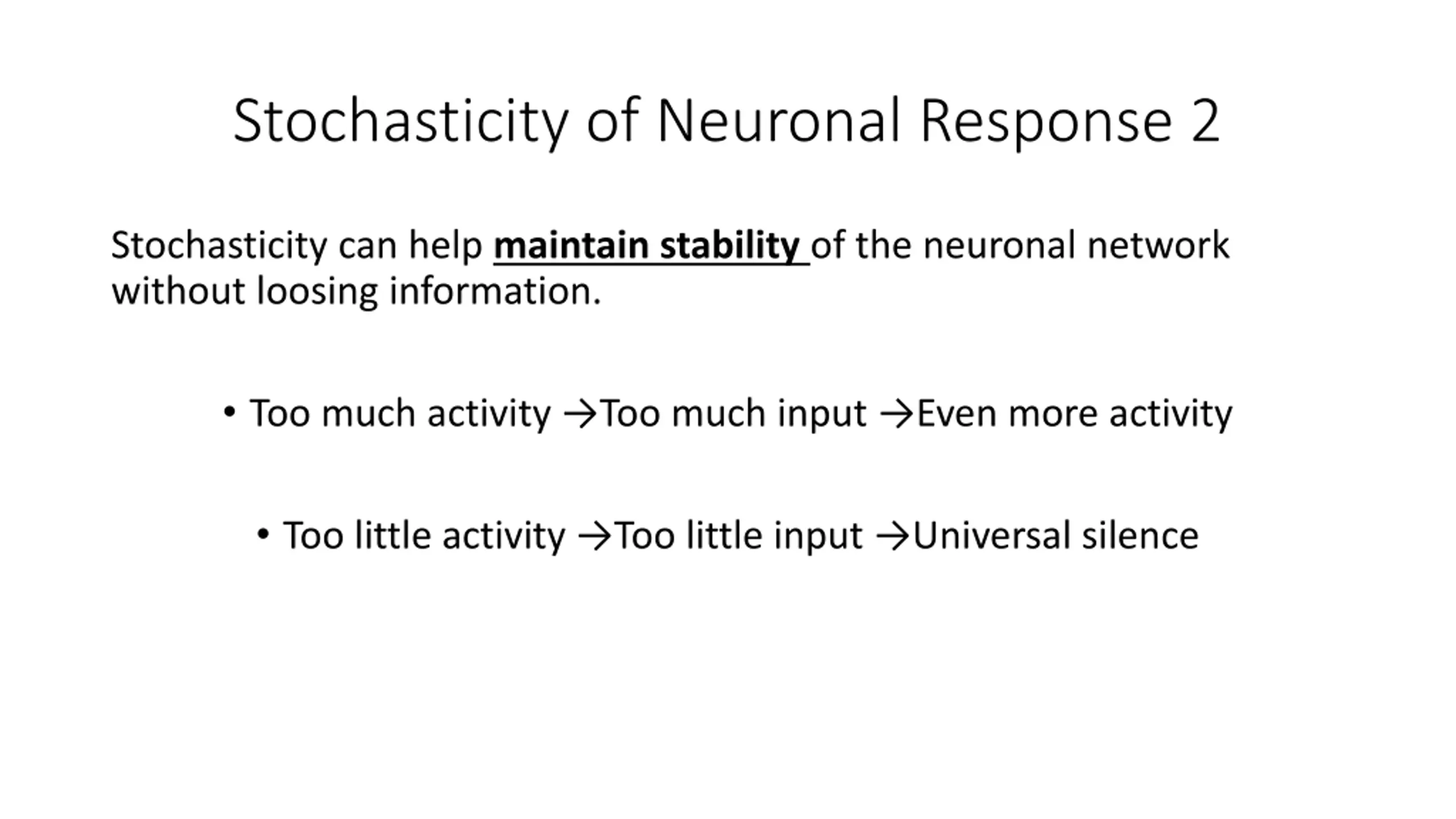 Stochasticity of Neuronal Response 2

Stochasticity can help maintain stability of the neuronal network without loosing information.

• Too much activity →Too much input →Even more activity

• Too little activity →Too little input →Universal silence